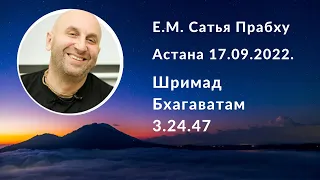 Е.М. Сатья Прабху

Астана 17.09.2022.

Шримад Бхагаватам 3.24.47